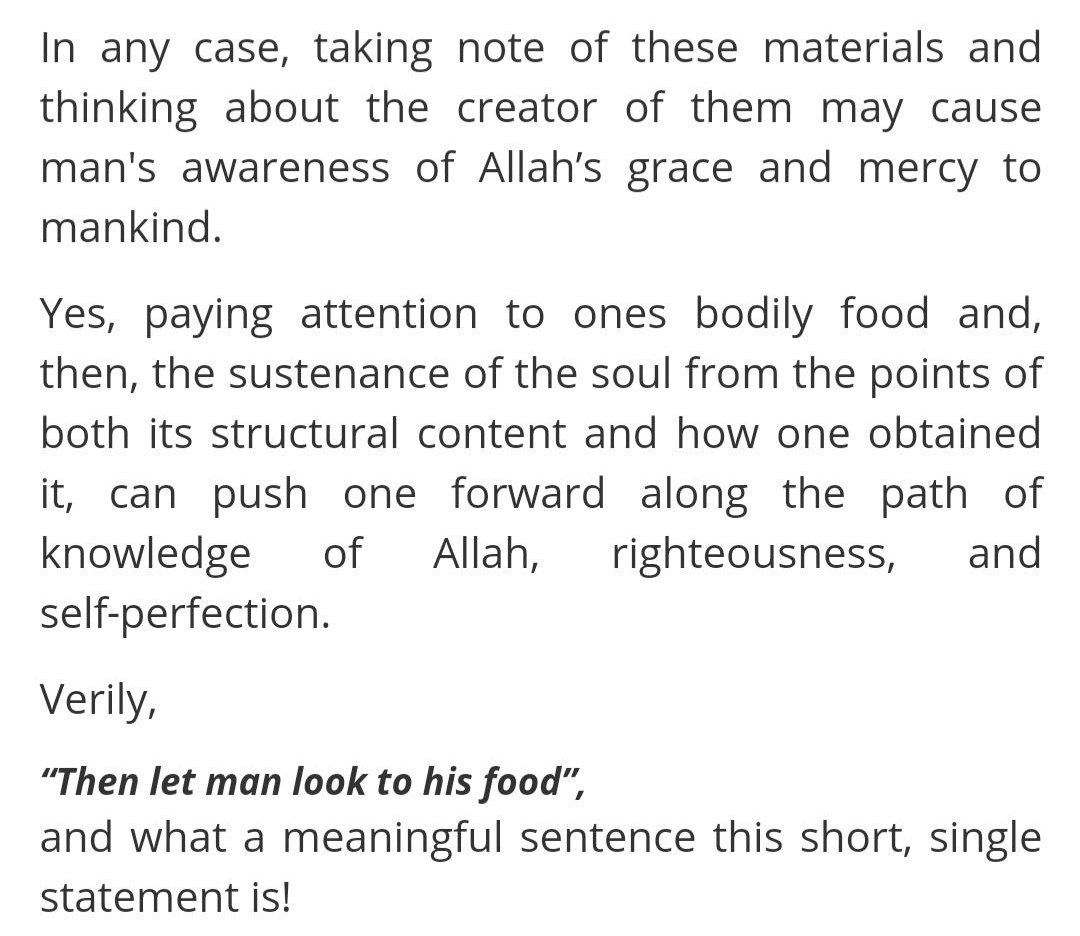 In any case, taking note of these materials and thinking about the creator of them may cause man's awareness of Allah’s grace and mercy to mankind.

Yes, paying attention to ones bodily food and, then, the sustenance of the soul from the points of both its structural content and how one obtained it, can push one forward along the path of knowledge of Allah, righteousness, and self-perfection.

Verily,

“Then let man look to his food”,
and what a meaningful sentence this short, single statement is!